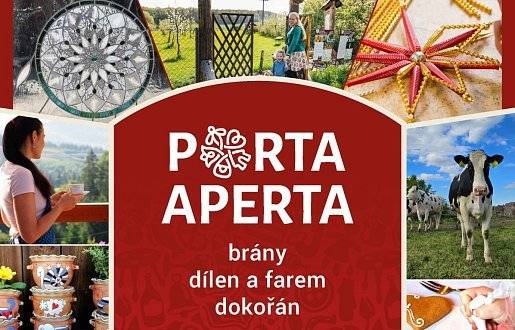 PORTA APERTA

brány dílen a farem dokořán